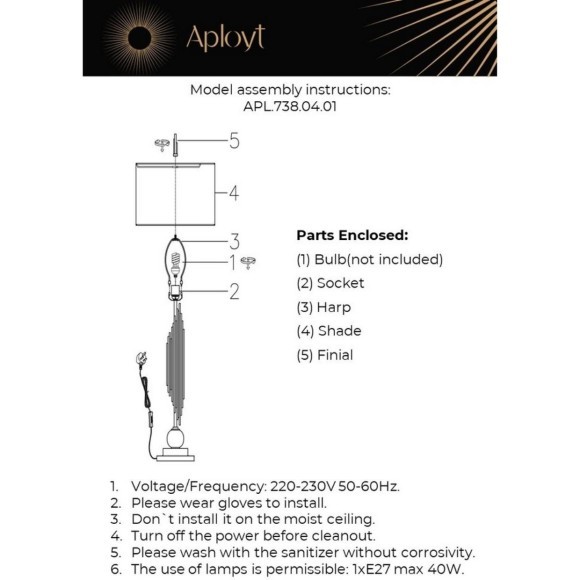 Aployt

Model assembly instructions:
APL.738.04.01

5
4
3
1
2

Parts Enclosed:
(1) Bulb(not included)
(2) Socket
(3) Harp
(4) Shade
(5) Finial

1. Voltage/Frequency: 220-230V 50-60Hz.
2. Please wear gloves to install.
3. Don`t install it on the moist ceiling.
4. Turn off the power before cleanout.
5. Please wash with the sanitizer without corrosivity.
6. The use of lamps is permissible: 1xE27 max 40W.